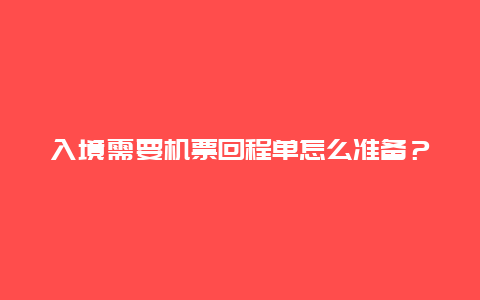 入境需要机票回程单怎么准备？